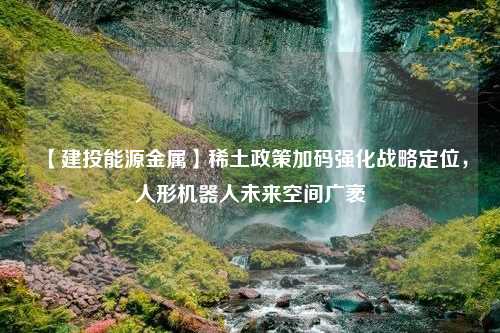 【建投能源金属】稀土政策加码强化战略定位，人形机器人未来空间广袤